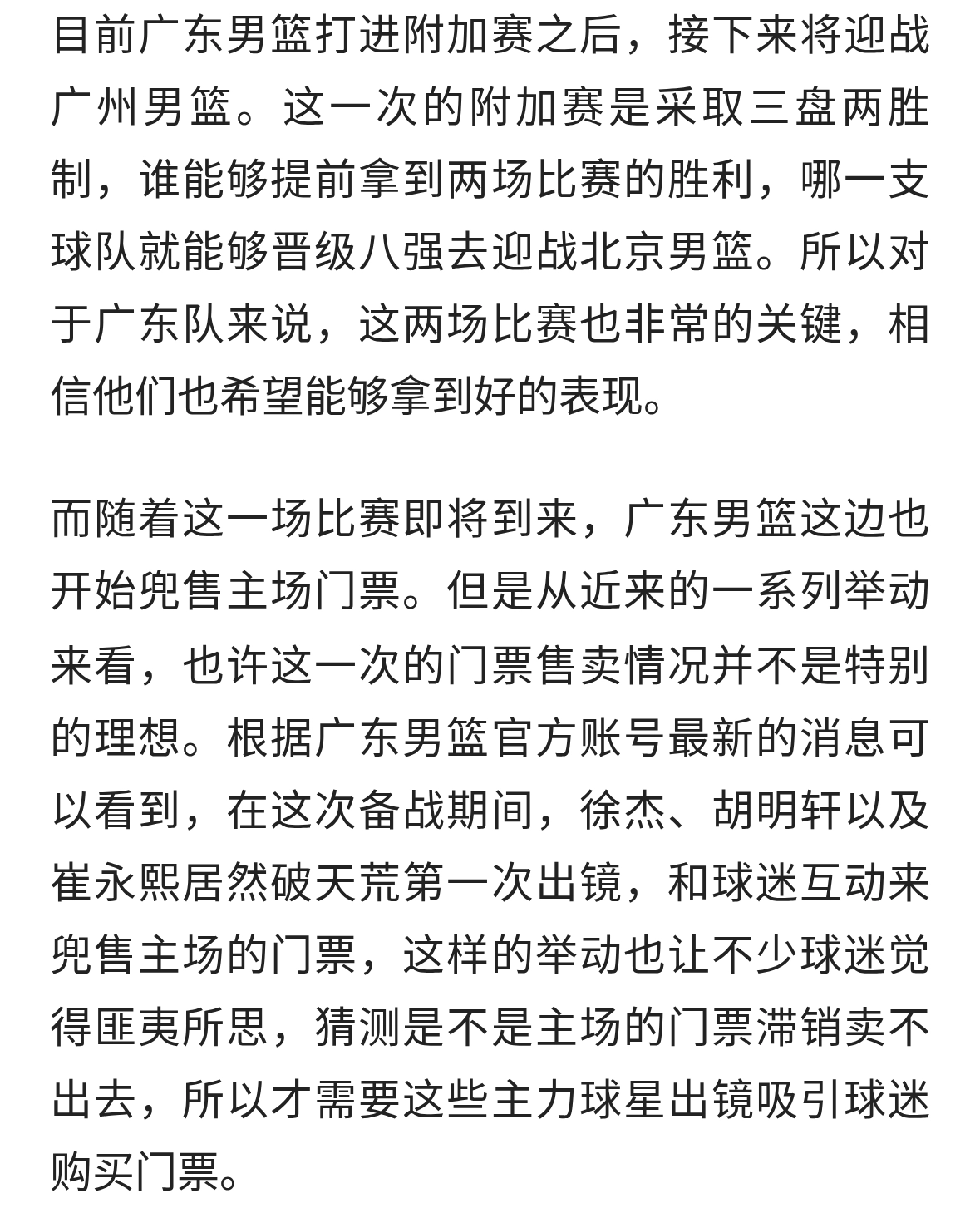 目前广东男篮打进附加赛之后，接下来将迎战广州男篮。这一次的附加赛是采取三盘两胜制，谁能够提前拿到两场比赛的胜利，哪一支球队就能够晋级八强去迎战北京男篮。所以对于广东队来说，这两场比赛也非常的关键，相信他们也希望能够拿到好的表现。

而随着这一场比赛即将到来，广东男篮这边也开始兜售主场门票。但是从近来的一系列举动来看，也许这一次的门票售卖情况并不是特别的理想。根据广东男篮官方账号最新的消息可以看到，在这次备战期间，徐杰、胡明轩以及崔永熙居然破天荒第一次出镜，和球迷互动来兜售主场的门票，这样的举动也让不少球迷觉得匪夷所思，猜测是不是主场的门票滞销卖不出去，所以才需要这些主力球星出镜吸引球迷购买门票。